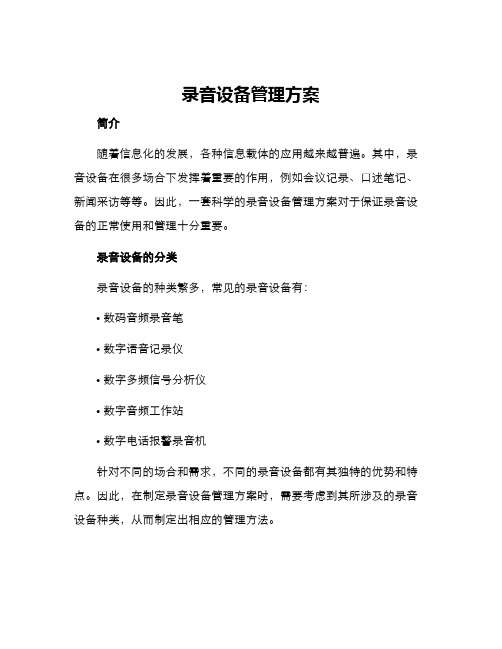 录音设备管理方案

简介

随着信息化的发展，各种信息载体的应用越来越普遍。其中，录音设备在很多场合下发挥着重要的作用，例如会议记录、口述笔记、新闻采访等等。因此，一套科学的录音设备管理方案对于保证录音设备的正常使用和管理十分重要。

录音设备的分类

录音设备的种类繁多，常见的录音设备有：

• 数码音频录音笔

• 数字语音记录仪

• 数字多频信号分析仪

• 数字音频工作站

• 数字电话报警录音机

针对不同的场合和需求，不同的录音设备都有其独特的优势和特点。因此，在制定录音设备管理方案时，需要考虑到其所涉及的录音设备种类，从而制定出相应的管理方法。